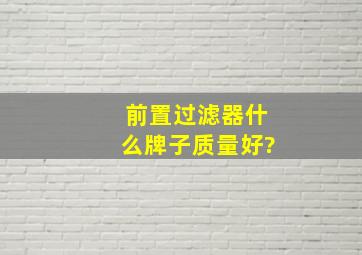 前置过滤器什么牌子质量好?